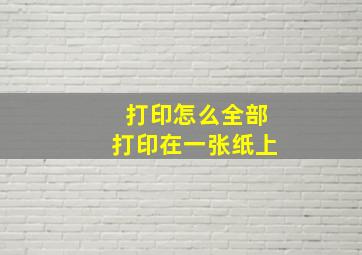 打印怎么全部
打印在一张纸上